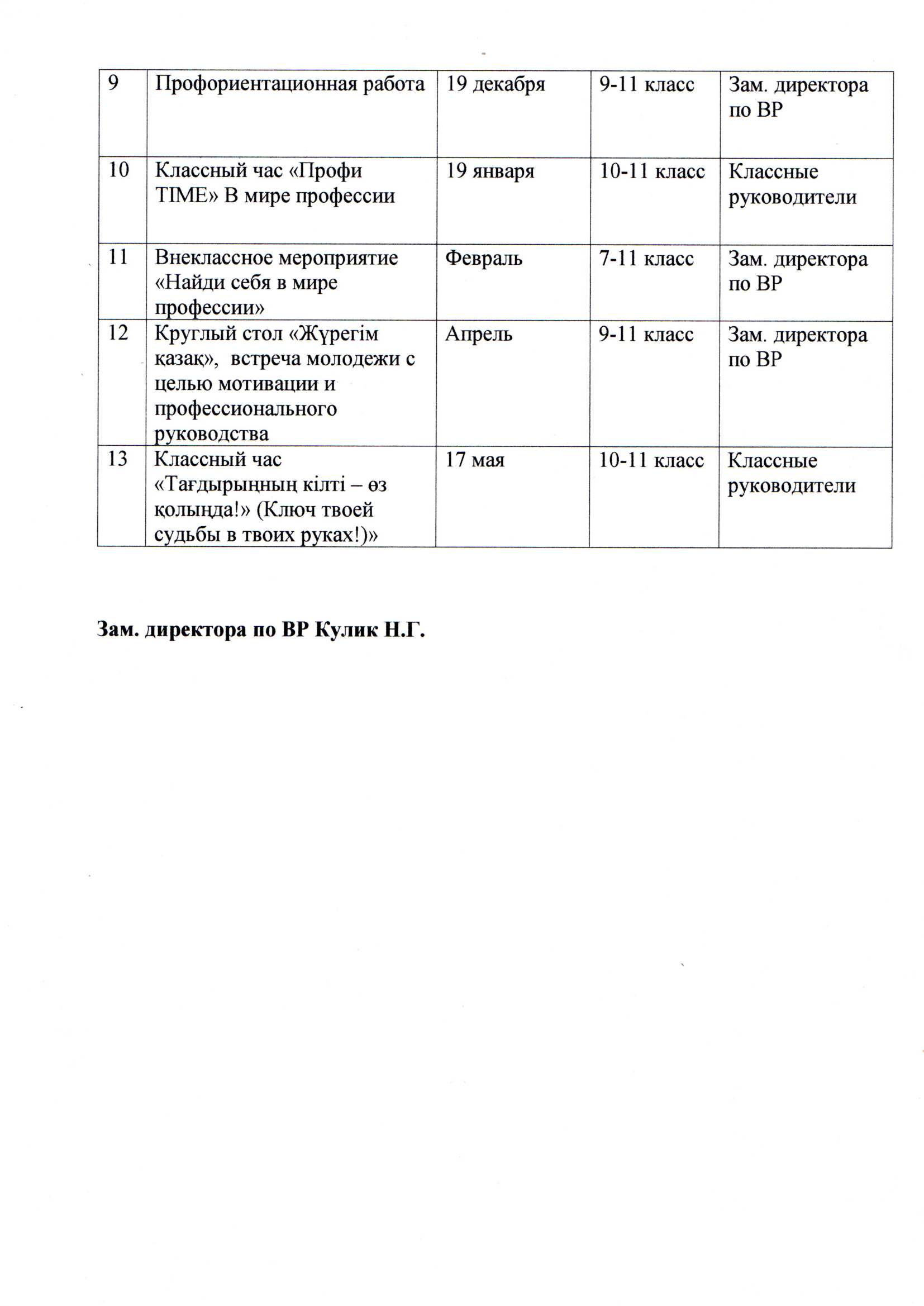 | 9 | Профориентационная работа | 19 декабря | 9-11 класс | Зам. директора по ВР |
|---|---|---|---|---|
| 10 | Классный час «Профи TIME» В мире профессии | 19 января | 10-11 класс | Классные руководители |
| 11 | Внеклассное мероприятие «Найди себя в мире профессии» | Февраль | 7-11 класс | Зам. директора по ВР |
| 12 | Круглый стол «Жүрегім қазақ», встреча молодежи с целью мотивации и профессионального руководства | Апрель | 9-11 класс | Зам. директора по ВР |
| 13 | Классный час «Тағдырыңның кілті – өз қолыңда!» (Ключ твоей судьбы в твоих руках!)» | 17 мая | 10-11 класс | Классные руководители |

Зам. директора по ВР Кулик Н.Г.